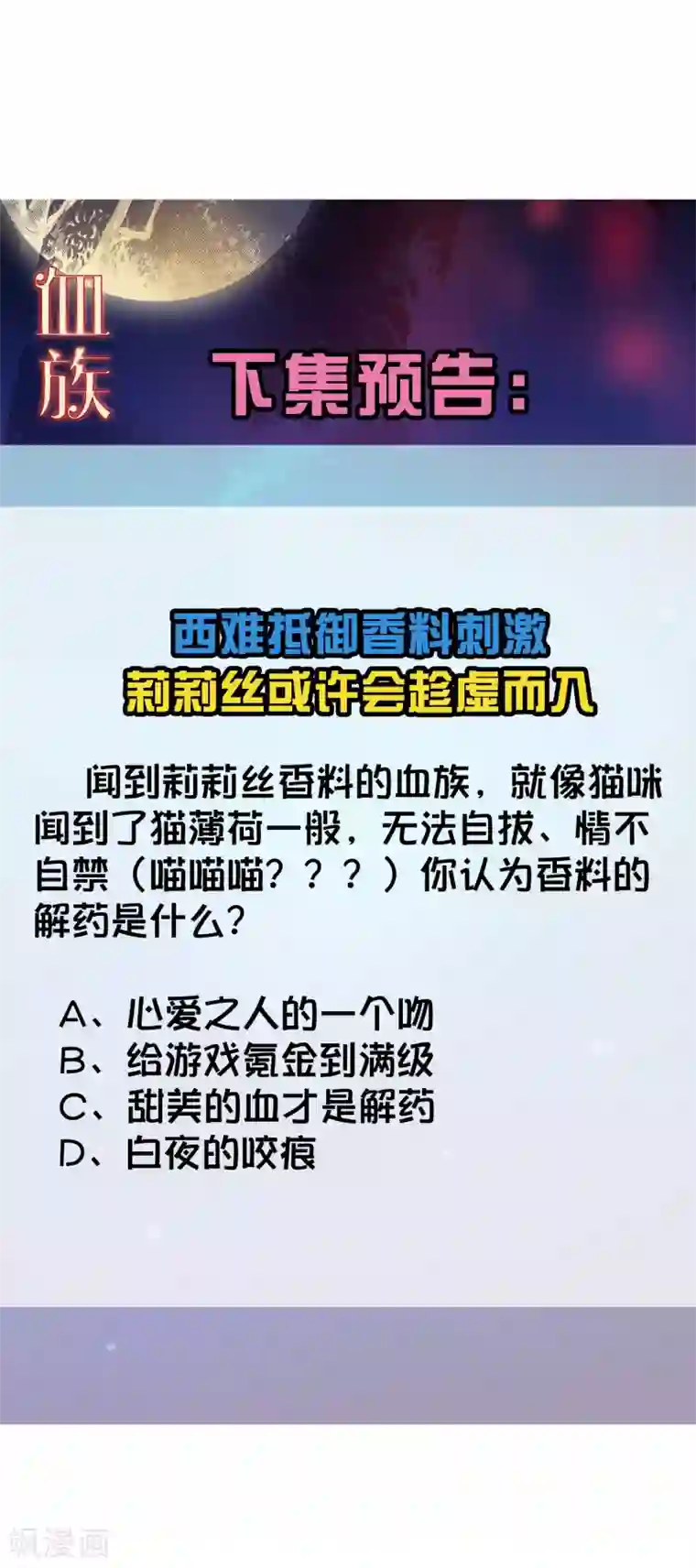 血族

下集预告：

西难抵御香料刺激
莉莉丝或许会趁虚而入

闻到莉莉丝香料的血族，就像猫咪闻到了猫薄荷一般，无法自拔、情不自禁（喵喵喵？？？）你认为香料的解药是什么？

A、心爱之人的一个吻
B、给游戏氪金到满级
C、甜美的血才是解药
D、白夜的咬痕

飒漫画